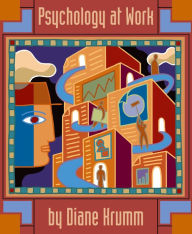 Psychology at Work

by Diane Krumm